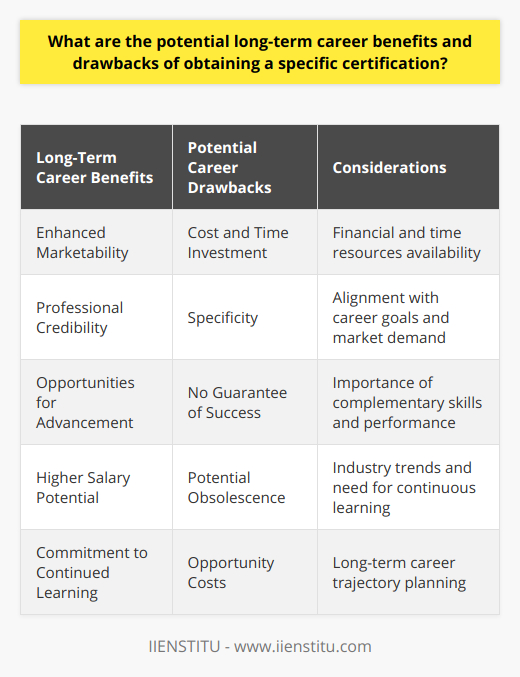 What are the potential long-term career benefits and drawbacks of obtaining a specific certification?

| Long-Term Career Benefits | Potential Career Drawbacks | Considerations |
|---|---|---|
| Enhanced Marketability | Cost and Time Investment | Financial and time resources availability |
| Professional Credibility | Specificity | Alignment with career goals and market demand |
| Opportunities for Advancement | No Guarantee of Success | Importance of complementary skills and performance |
| Higher Salary Potential | Potential Obsolescence | Industry trends and need for continuous learning |
| Commitment to Continued Learning | Opportunity Costs | Long-term career trajectory planning |

IIENSTITU - www.iienstitu.com